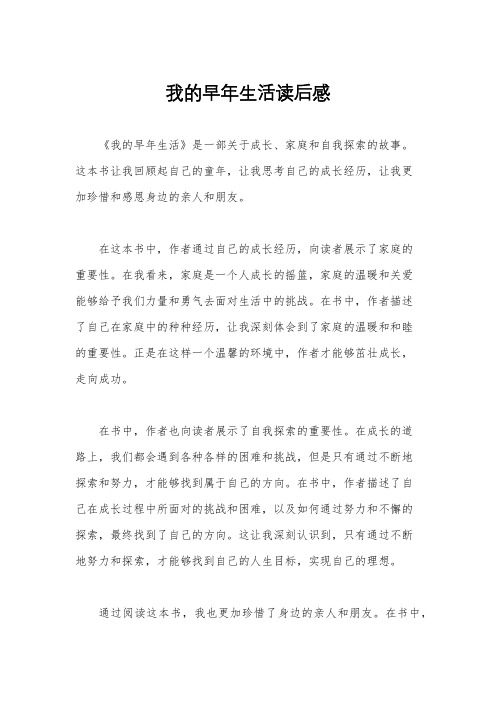 我的早年生活读后感

《我的早年生活》是一部关于成长、家庭和自我探索的故事。这本书让我回顾起自己的童年，让我思考自己的成长经历，让我更加珍惜和感恩身边的亲人和朋友。

在这本书中，作者通过自己的成长经历，向读者展示了家庭的重要性。在我看来，家庭是一个人成长的摇篮，家庭的温暖和关爱能够给予我们力量和勇气去面对生活中的挑战。在书中，作者描述了自己在家庭中的种种经历，让我深刻体会到了家庭的温暖和和睦的重要性。正是在这样一个温馨的环境中，作者才能够茁壮成长，走向成功。

在书中，作者也向读者展示了自我探索的重要性。在成长的道路上，我们都会遇到各种各样的困难和挑战，但是只有通过不断地探索和努力，才能够找到属于自己的方向。在书中，作者描述了自己在成长过程中所面对的挑战和困难，以及如何通过努力和不懈的探索，最终找到了自己的方向。这让我深刻认识到，只有通过不断地努力和探索，才能够找到自己的人生目标，实现自己的理想。

通过阅读这本书，我也更加珍惜了身边的亲人和朋友。在书中，